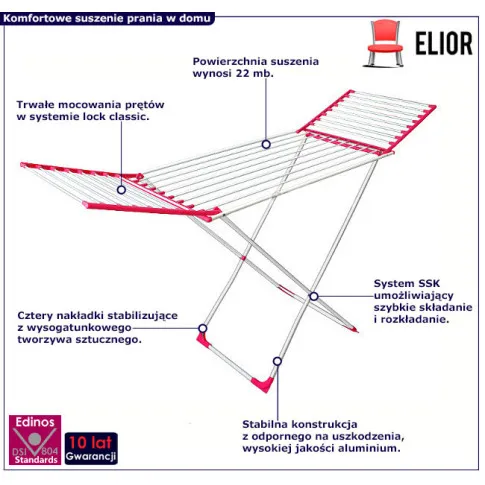 Komfortowe suszenie prania w domu

ELIOR

Powierzchnia suszenia wynosi 22 mb.

Trwałe mocowania prętów w systemie lock classic.

System SSK umożliwiający szybkie składanie i rozkładanie.

Cztery nakładki stabilizujące z wysogatunkowego tworzywa sztucznego.

Stabilna konstrukcja z odpornego na uszkodzenia, wysokiej jakości aluminium.

Edinos
DSI 804
Standards

10 lat
Gwarancji